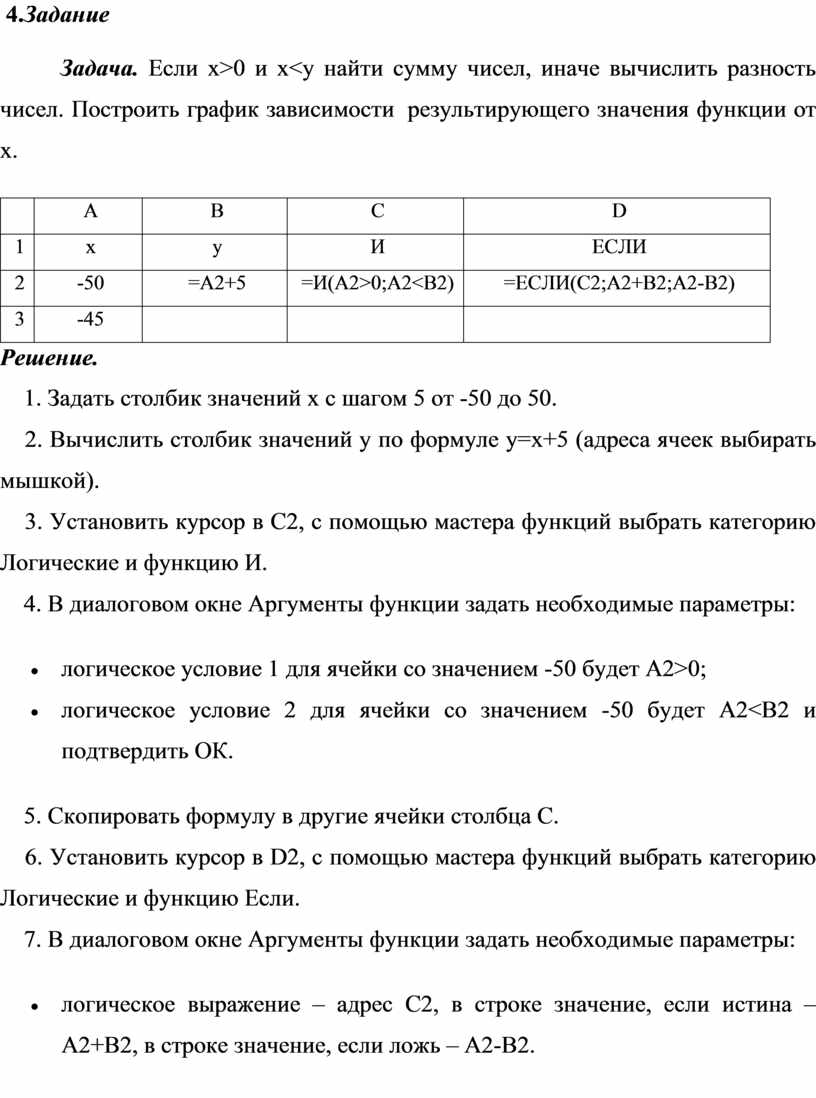 4.Задание

Задача. Если x>0 и x<y найти сумму чисел, иначе вычислить разность чисел. Построить график зависимости результирующего значения функции от x.

| | A | B | C | D |
|---|---|---|---|---|
| 1 | x | y | И | ЕСЛИ |
| 2 | -50 | =A2+5 | =И(A2>0;A2<B2) | =ЕСЛИ(C2;A2+B2;A2-B2) |
| 3 | -45 | | | |

Решение.

1. Задать столбик значений x с шагом 5 от -50 до 50.

2. Вычислить столбик значений y по формуле y=x+5 (адреса ячеек выбирать мышкой).

3. Установить курсор в C2, с помощью мастера функций выбрать категорию Логические и функцию И.

4. В диалоговом окне Аргументы функции задать необходимые параметры:

• логическое условие 1 для ячейки со значением -50 будет A2>0;
• логическое условие 2 для ячейки со значением -50 будет A2<B2 и подтвердить ОК.

5. Скопировать формулу в другие ячейки столбца C.

6. Установить курсор в D2, с помощью мастера функций выбрать категорию Логические и функцию Если.

7. В диалоговом окне Аргументы функции задать необходимые параметры:

• логическое выражение – адрес C2, в строке значение, если истина – A2+B2, в строке значение, если ложь – A2-B2.